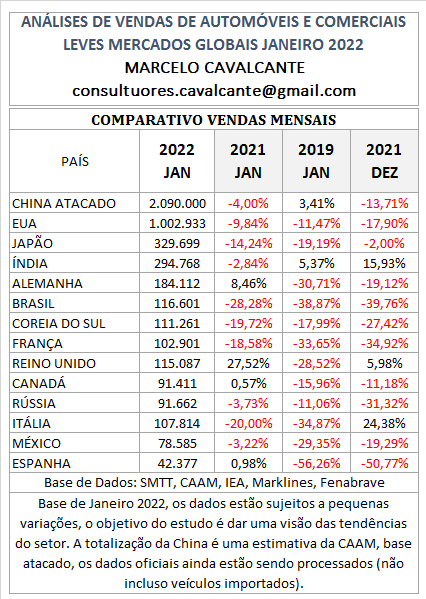 ANÁLISES DE VENDAS DE AUTOMÓVEIS E COMERCIAIS LEVES MERCADOS GLOBAIS JANEIRO 2022
MARCELO CAVALCANTE
consultuores.cavalcante@gmail.com

COMPARATIVO VENDAS MENSAIS

| PAÍS | 2022 JAN | 2021 JAN | 2019 JAN | 2021 DEZ |
|---|---|---|---|---|
| CHINA ATACADO | 2.090.000 | -4,00% | 3,41% | -13,71% |
| EUA | 1.002.933 | -9,84% | -11,47% | -17,90% |
| JAPÃO | 329.699 | -14,24% | -19,19% | -2,00% |
| ÍNDIA | 294.768 | -2,84% | 5,37% | 15,93% |
| ALEMANHA | 184.112 | 8,46% | -30,71% | -19,12% |
| BRASIL | 116.601 | -28,28% | -38,87% | -39,76% |
| COREIA DO SUL | 111.261 | -19,72% | -17,99% | -27,42% |
| FRANÇA | 102.901 | -18,58% | -33,65% | -34,92% |
| REINO UNIDO | 115.087 | 27,52% | -28,52% | 5,98% |
| CANADÁ | 91.411 | 0,57% | -15,96% | -11,18% |
| RÚSSIA | 91.662 | -3,73% | -11,06% | -31,32% |
| ITÁLIA | 107.814 | -20,00% | -34,87% | 24,38% |
| MÉXICO | 78.585 | -3,22% | -29,35% | -19,29% |
| ESPANHA | 42.377 | 0,98% | -56,26% | -50,77% |

Base de Dados: SMTT, CAAM, IEA, Marklines, Fenabrave

Base de Janeiro 2022, os dados estão sujeitos a pequenas variações, o objetivo do estudo é dar uma visão das tendências do setor. A totalização da China é uma estimativa da CAAM, base atacado, os dados oficiais ainda estão sendo processados (não incluso veículos importados).